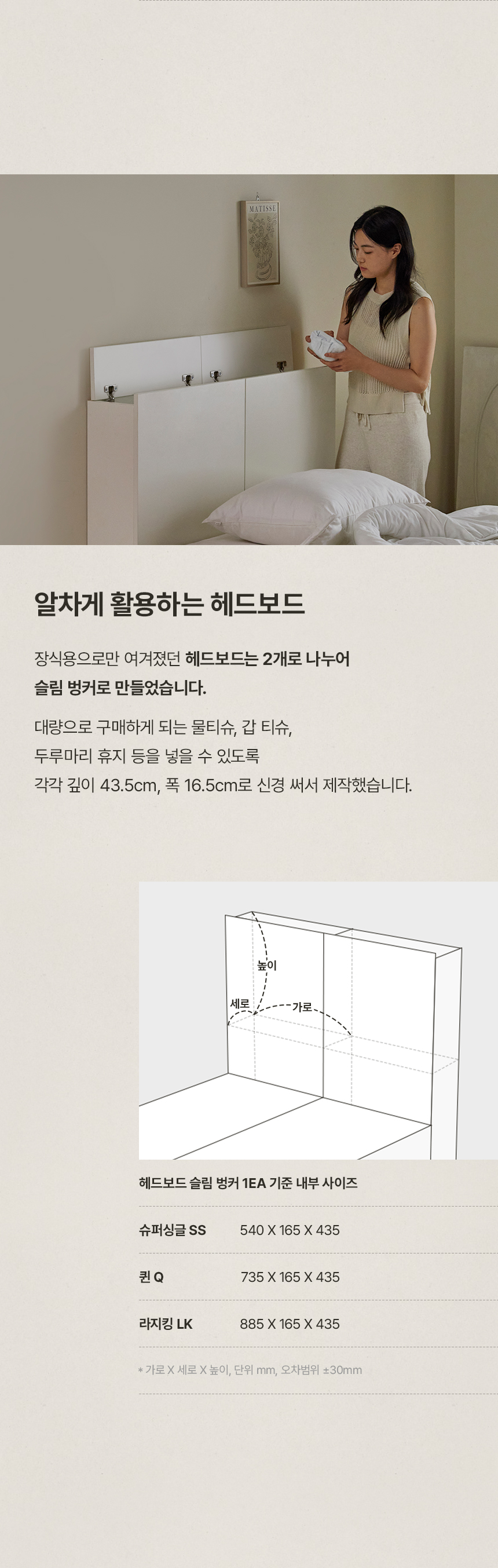 MATISSE

알차게 활용하는 헤드보드

장식용으로만 여겨졌던 헤드보드는 2개로 나누어 슬림 벙커로 만들었습니다.

대량으로 구매하게 되는 물티슈, 갑 티슈, 두루마리 휴지 등을 넣을 수 있도록 각각 깊이 43.5cm, 폭 16.5cm로 신경 써서 제작했습니다.

높이
세로
가로

헤드보드 슬림 벙커 1EA 기준 내부 사이즈

슈퍼싱글 SS 540 X 165 X 435

퀸 Q 735 X 165 X 435

라지킹 LK 885 X 165 X 435

* 가로 X 세로 X 높이, 단위 mm, 오차범위 ±30mm